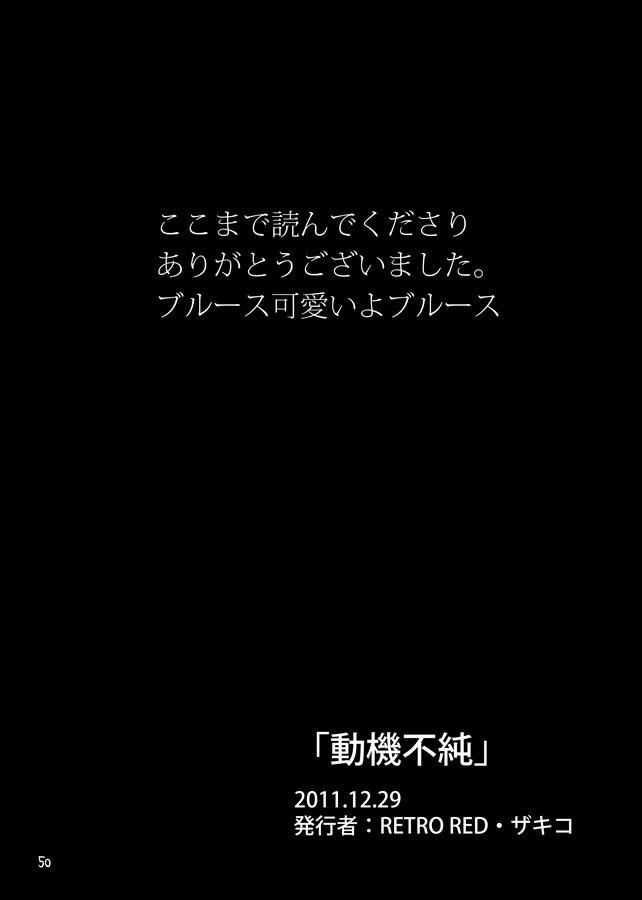 ここまで読んでくださり
ありがとうございました。
ブルース可愛いよブルース

「動機不純」

2011.12.29
発行者：RETRO RED・ザキコ

50